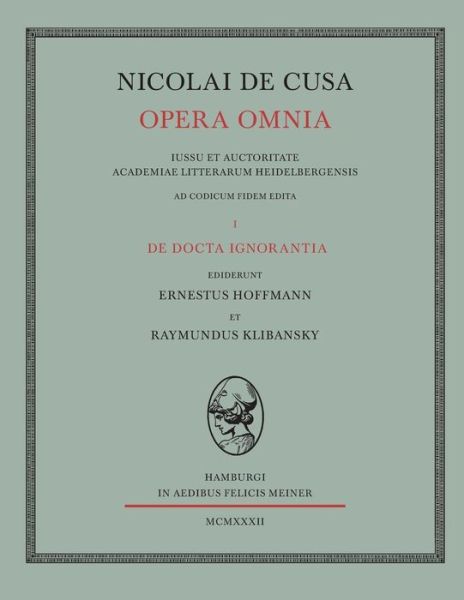 NICOLAI DE CUSA
OPERA OMNIA

IUSSU ET AUCTORITATE
ACADEMIAE LITTERARUM HEIDELBERGENSIS

AD CODICUM FIDEM EDITA

I

DE DOCTA IGNORANTIA

EDIDERUNT
ERNESTUS HOFFMANN
ET
RAYMUNDUS KLIBANSKY

HAMBURGI
IN AEDIBUS FELICIS MEINER

MCMXXXII